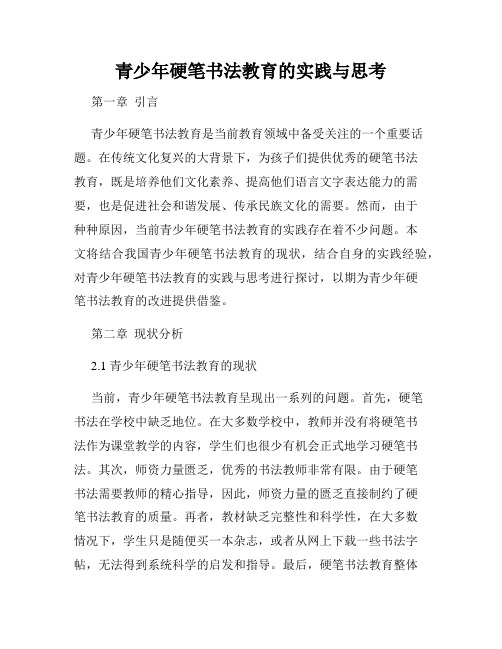 青少年硬笔书法教育的实践与思考

第一章 引言

青少年硬笔书法教育是当前教育领域中备受关注的一个重要话题。在传统文化复兴的大背景下，为孩子们提供优秀的硬笔书法教育，既是培养他们文化素养、提高他们语言文字表达能力的需要，也是促进社会和谐发展、传承民族文化的需要。然而，由于种种原因，当前青少年硬笔书法教育的实践存在着不少问题。本文将结合我国青少年硬笔书法教育的现状，结合自身的实践经验，对青少年硬笔书法教育的实践与思考进行探讨，以期为青少年硬笔书法教育的改进提供借鉴。

第二章 现状分析

2.1 青少年硬笔书法教育的现状

当前，青少年硬笔书法教育呈现出一系列的问题。首先，硬笔书法在学校中缺乏地位。在大多数学校中，教师并没有将硬笔书法作为课堂教学的内容，学生们也很少有机会正式地学习硬笔书法。其次，师资力量匮乏，优秀的书法教师非常有限。由于硬笔书法需要教师的精心指导，因此，师资力量的匮乏直接制约了硬笔书法教育的质量。再者，教材缺乏完整性和科学性，在大多数情况下，学生只是随便买一本杂志，或者从网上下载一些书法字帖，无法得到系统科学的启发和指导。最后，硬笔书法教育整体